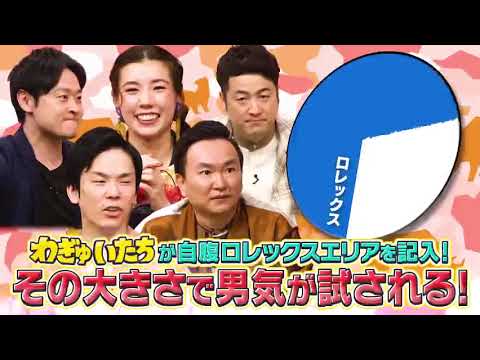 ロレックス

わぎゅいたちが自腹ロレックスエリアを記入!
その大きさで男気が試される!